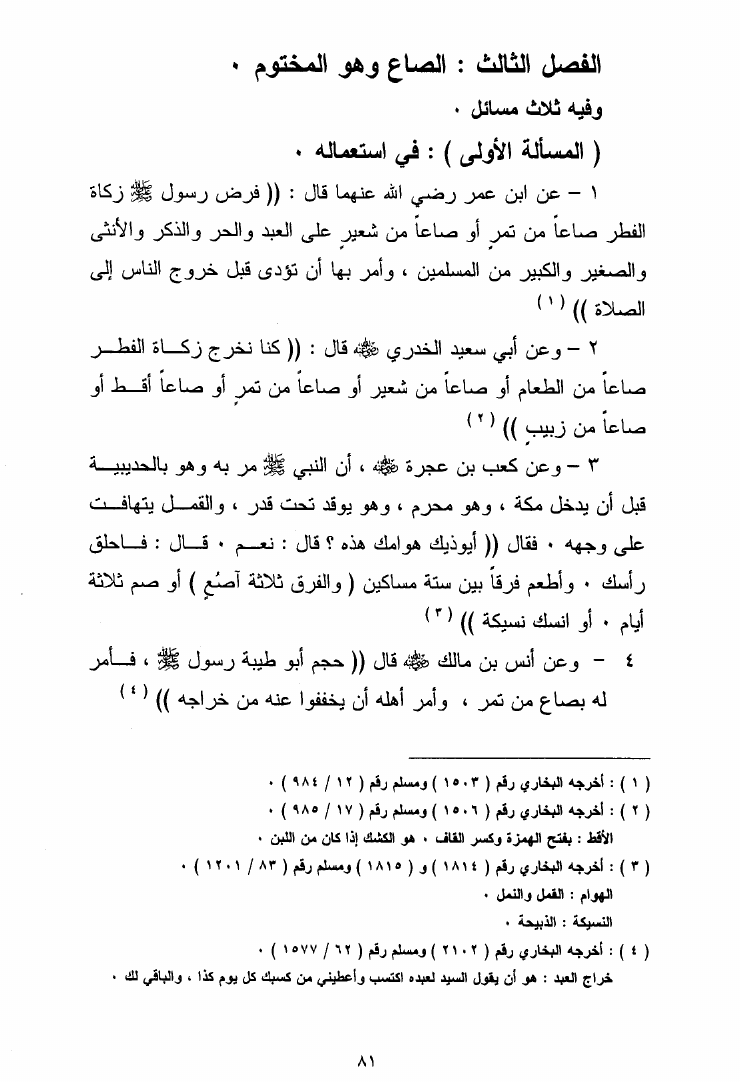 الفصل الثالث : الصاع وهو المختوم ٠

وفيه ثلاث مسائل ٠

( المسألة الأولى ) : في استعماله ٠

١ – عن ابن عمر رضي الله عنهما قال : (( فرض رسول ﷺ زكاة الفطر صاعاً من تمرٍ أو صاعاً من شعيرٍ على العبد والحر والذكر والأنثى والصغير والكبير من المسلمين ، وأمر بها أن تؤدى قبل خروج الناس إلى الصلاة )) (١)

٢ – وعن أبي سعيد الخدري ﷺ قال : (( كنا نخرج زكاة الفطر صاعاً من الطعام أو صاعاً من شعير أو صاعاً من تمرٍ أو صاعاً أقط أو صاعاً من زبيبٍ )) (٢)

٣ – وعن كعب بن عجرة ﷺ ، أن النبي ﷺ مر به وهو بالحديبية قبل أن يدخل مكة ، وهو محرم ، وهو يوقد تحت قدر ، والقمل يتهافت على وجهه ٠ فقال (( أيوذيك هوامك هذه ؟ قال : نعم ٠ قال : فاحلق رأسك ٠ وأطعم فرقاً بين ستة مساكين ( والفرق ثلاثة آصُعٍ ) أو صم ثلاثة أيام ٠ أو انسك نسيكة )) (٣)

٤ – وعن أنس بن مالك ﷺ قال (( حجم أبو طيبة رسول ﷺ ، فأمر له بصاع من تمر ، وأمر أهله أن يخففوا عنه من خراجه )) (٤)

( ١ ) : أخرجه البخاري رقم ( ١٥٠٣ ) ومسلم رقم ( ١٢ / ٩٨٤ ) ٠
( ٢ ) : أخرجه البخاري رقم ( ١٥٠٦ ) ومسلم رقم ( ١٧ / ٩٨٥ ) ٠
الأقط : بفتح الهمزة وكسر القاف ٠ هو الكشك إذا كان من اللبن ٠
( ٣ ) : أخرجه البخاري رقم ( ١٨١٤ ) و ( ١٨١٥ ) ومسلم رقم ( ٨٣ / ١٢٠١ ) ٠
الهوام : القمل والنمل ٠
النسيكة : الذبيحة ٠
( ٤ ) : أخرجه البخاري رقم ( ٢١٠٢ ) ومسلم رقم ( ٦٢ / ١٥٧٧ ) ٠
خراج العبد : هو أن يقول السيد لعبده اكتسب وأعطيني من كسبك كل يوم كذا ، والباقي لك ٠

٨١